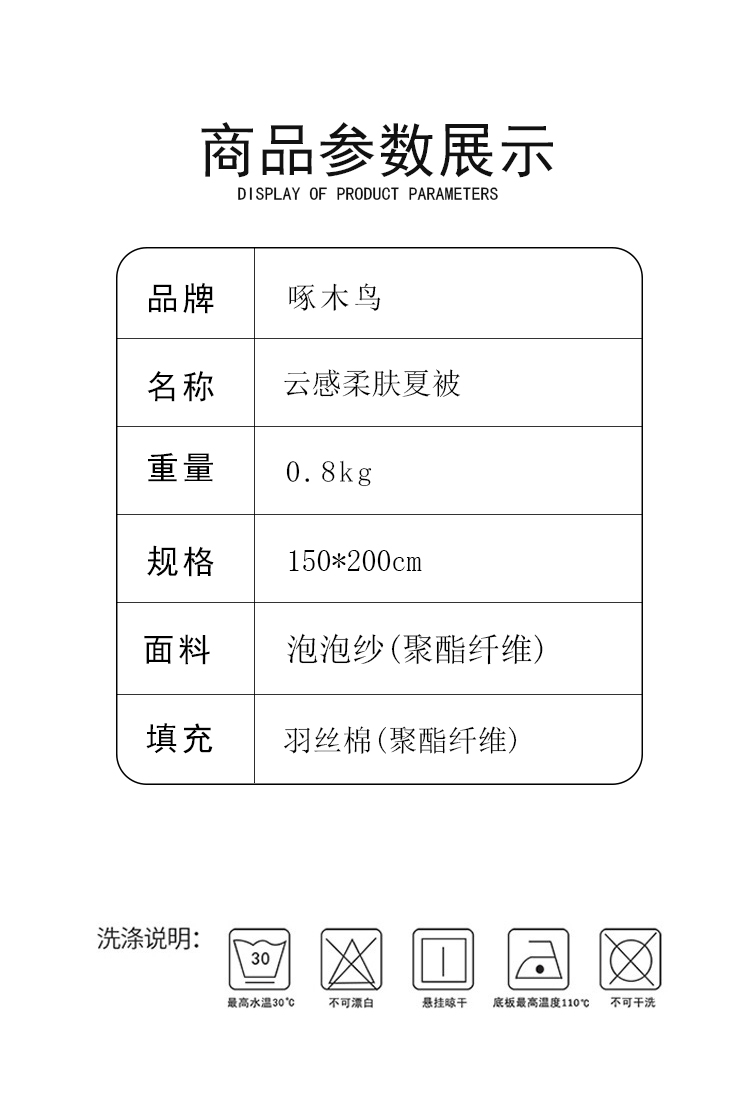 商品参数展示
DISPLAY OF PRODUCT PARAMETERS

| 品牌 | 啄木鸟 |
|---|---|
| 名称 | 云感柔肤夏被 |
| 重量 | 0.8kg |
| 规格 | 150*200cm |
| 面料 | 泡泡纱(聚酯纤维) |
| 填充 | 羽丝棉(聚酯纤维) |

洗涤说明:
30
最高水温30°C
不可漂白
悬挂晾干
底板最高温度110°C
不可干洗